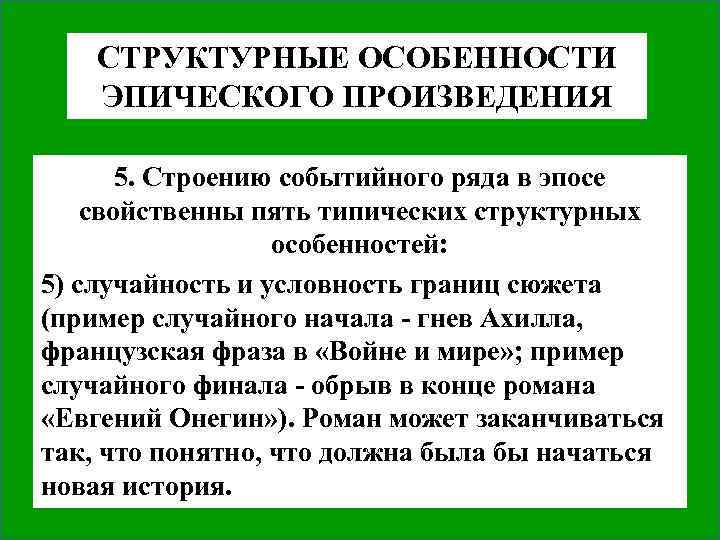 СТРУКТУРНЫЕ ОСОБЕННОСТИ ЭПИЧЕСКОГО ПРОИЗВЕДЕНИЯ

5. Строению событийного ряда в эпосе свойственны пять типических структурных особенностей:

5) случайность и условность границ сюжета (пример случайного начала - гнев Ахилла, французская фраза в «Войне и мире»; пример случайного финала - обрыв в конце романа «Евгений Онегин»). Роман может заканчиваться так, что понятно, что должна была бы начаться новая история.